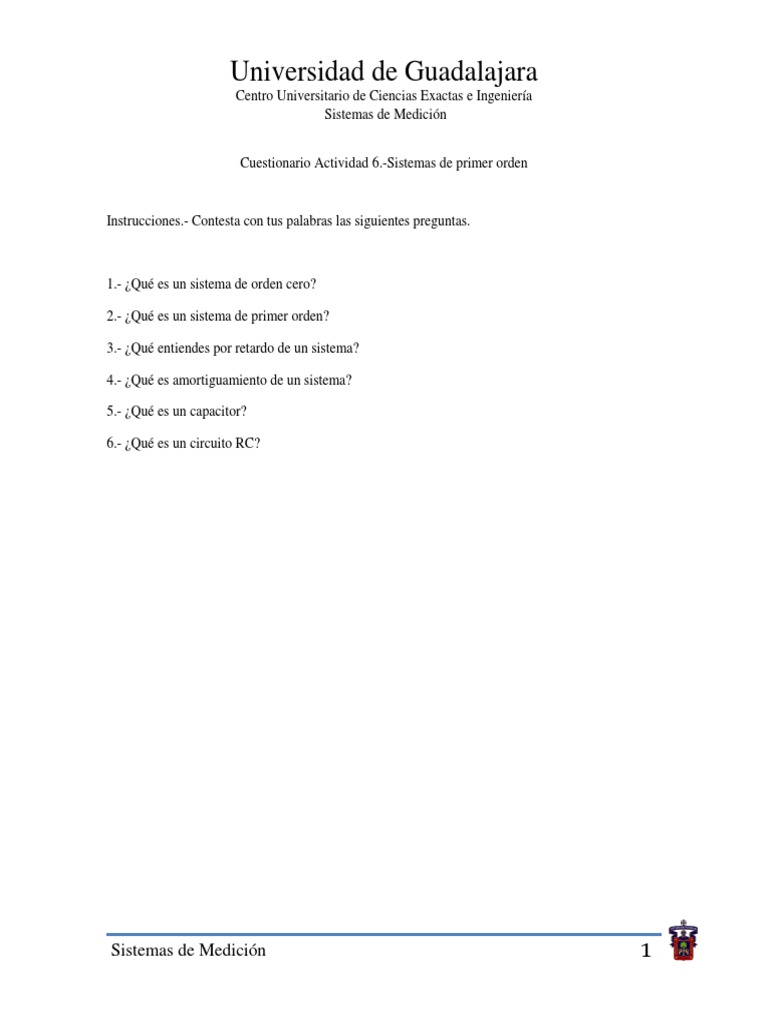 Universidad de Guadalajara
Centro Universitario de Ciencias Exactas e Ingeniería
Sistemas de Medición

Cuestionario Actividad 6.-Sistemas de primer orden

Instrucciones.- Contesta con tus palabras las siguientes preguntas.

1.- ¿Qué es un sistema de orden cero?

2.- ¿Qué es un sistema de primer orden?

3.- ¿Qué entiendes por retardo de un sistema?

4.- ¿Qué es amortiguamiento de un sistema?

5.- ¿Qué es un capacitor?

6.- ¿Qué es un circuito RC?

Sistemas de Medición 1